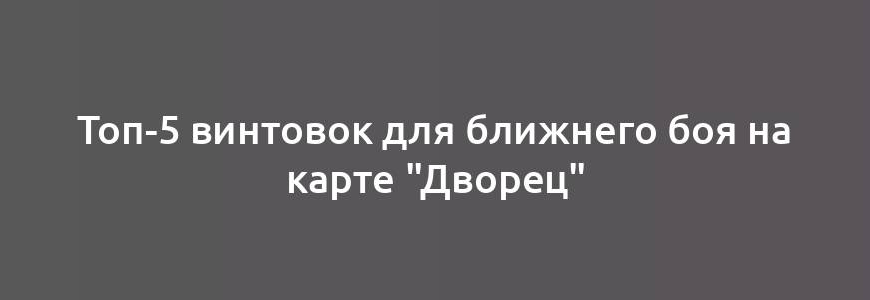 Топ-5 винтовок для ближнего боя на карте "Дворец"